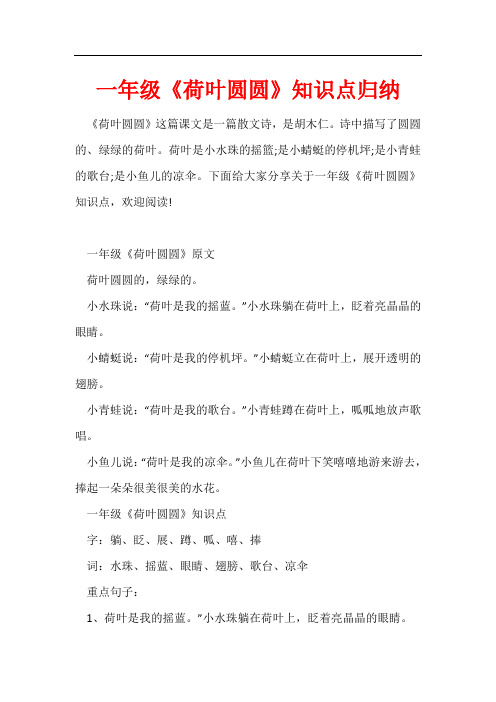 一年级《荷叶圆圆》知识点归纳

《荷叶圆圆》这篇课文是一篇散文诗，是胡木仁。诗中描写了圆圆的、绿绿的荷叶。荷叶是小水珠的摇篮;是小蜻蜓的停机坪;是小青蛙的歌台;是小鱼儿的凉伞。下面给大家分享关于一年级《荷叶圆圆》知识点，欢迎阅读!

一年级《荷叶圆圆》原文

荷叶圆圆的，绿绿的。

小水珠说：“荷叶是我的摇蓝。”小水珠躺在荷叶上，眨着亮晶晶的眼睛。

小蜻蜓说：“荷叶是我的停机坪。”小蜻蜓立在荷叶上，展开透明的翅膀。

小青蛙说：“荷叶是我的歌台。”小青蛙蹲在荷叶上，呱呱地放声歌唱。

小鱼儿说：“荷叶是我的凉伞。”小鱼儿在荷叶下笑嘻嘻地游来游去，捧起一朵朵很美很美的水花。

一年级《荷叶圆圆》知识点

字：躺、眨、展、蹲、呱、嘻、捧

词：水珠、摇蓝、眼睛、翅膀、歌台、凉伞

重点句子：

1、荷叶是我的摇蓝。”小水珠躺在荷叶上，眨着亮晶晶的眼睛。